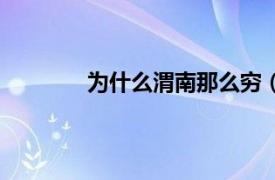 为什么渭南那么穷（